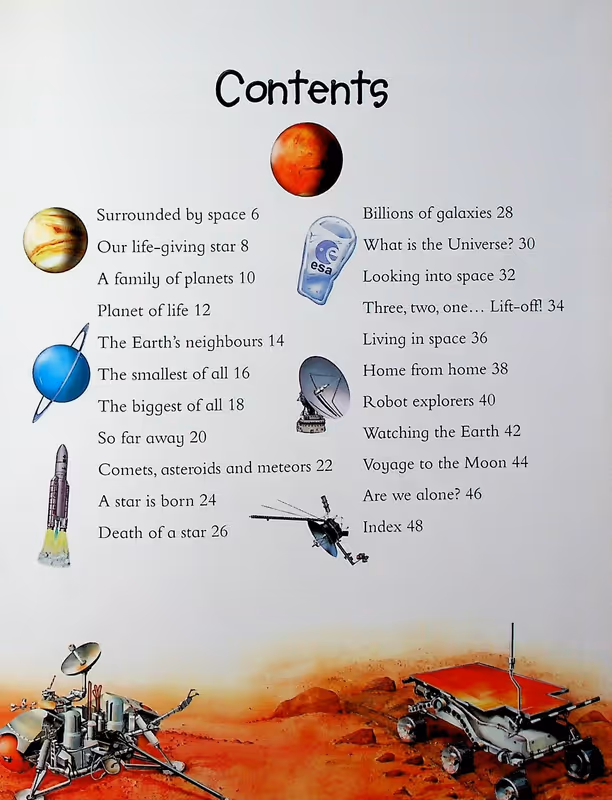 Contents

Surrounded by space 6
Our life-giving star 8
A family of planets 10
Planet of life 12
The Earth's neighbours 14
The smallest of all 16
The biggest of all 18
So far away 20
Comets, asteroids and meteors 22
A star is born 24
Death of a star 26

Billions of galaxies 28
What is the Universe? 30
Looking into space 32
Three, two, one… Lift-off! 34
Living in space 36
Home from home 38
Robot explorers 40
Watching the Earth 42
Voyage to the Moon 44
Are we alone? 46
Index 48

esa